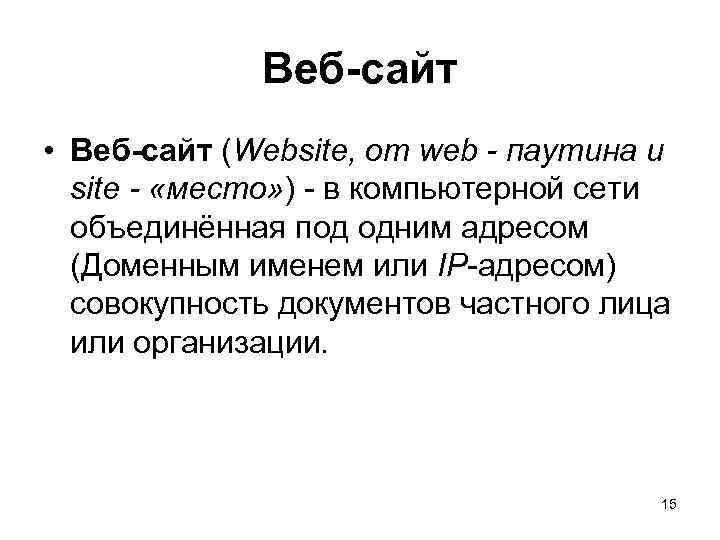 Веб-сайт

• Веб-сайт (Website, от web - паутина и site - «место») - в компьютерной сети объединённая под одним адресом (Доменным именем или IP-адресом) совокупность документов частного лица или организации.

15